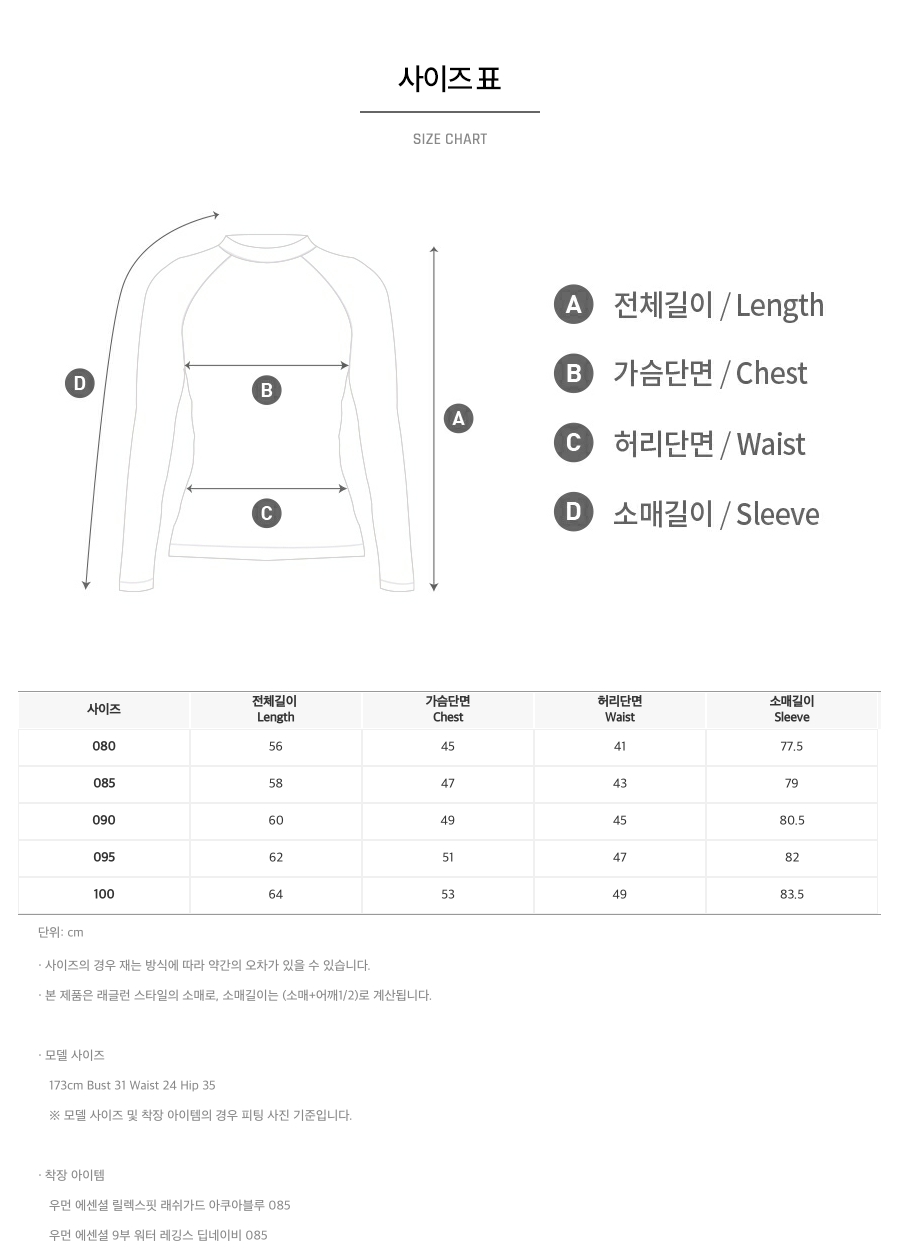 사이즈 표

SIZE CHART

D

B

C

A

A 전체길이 / Length

B 가슴단면 / Chest

C 허리단면 / Waist

D 소매길이 / Sleeve

| 사이즈 | 전체길이 Length | 가슴단면 Chest | 허리단면 Waist | 소매길이 Sleeve |
|---|---|---|---|---|
| 080 | 56 | 45 | 41 | 77.5 |
| 085 | 58 | 47 | 43 | 79 |
| 090 | 60 | 49 | 45 | 80.5 |
| 095 | 62 | 51 | 47 | 82 |
| 100 | 64 | 53 | 49 | 83.5 |

단위: cm

· 사이즈의 경우 재는 방식에 따라 약간의 오차가 있을 수 있습니다.

· 본 제품은 래글런 스타일의 소매로, 소매길이는 (소매+어깨1/2)로 계산됩니다.

· 모델 사이즈

173cm Bust 31 Waist 24 Hip 35

※ 모델 사이즈 및 착장 아이템의 경우 피팅 사진 기준입니다.

· 착장 아이템

우먼 에센셜 릴렉스핏 래쉬가드 아쿠아블루 085

우먼 에센셜 9부 워터 레깅스 딥네이비 085